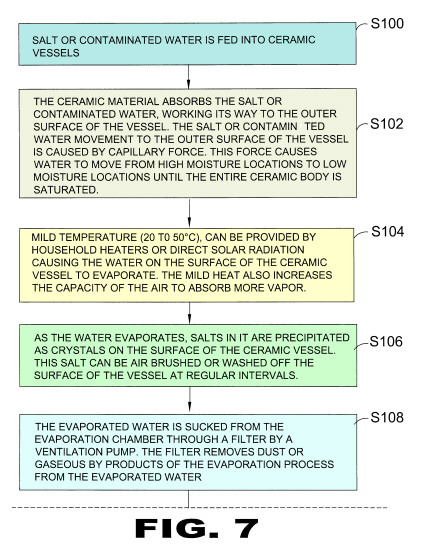 SALT OR CONTAMINATED WATER IS FED INTO CERAMIC VESSELS

S100

THE CERAMIC MATERIAL ABSORBS THE SALT OR CONTAMINATED WATER, WORKING ITS WAY TO THE OUTER SURFACE OF THE VESSEL. THE SALT OR CONTAMIN TED WATER MOVEMENT TO THE OUTER SURFACE OF THE VESSEL IS CAUSED BY CAPILLARY FORCE. THIS FORCE CAUSES WATER TO MOVE FROM HIGH MOISTURE LOCATIONS TO LOW MOISTURE LOCATIONS UNTIL THE ENTIRE CERAMIC BODY IS SATURATED.

S102

MILD TEMPERATURE (20 T0 50°C), CAN BE PROVIDED BY HOUSEHOLD HEATERS OR DIRECT SOLAR RADIATION CAUSING THE WATER ON THE SURFACE OF THE CERAMIC VESSEL TO EVAPORATE. THE MILD HEAT ALSO INCREASES THE CAPACITY OF THE AIR TO ABSORB MORE VAPOR.

S104

AS THE WATER EVAPORATES, SALTS IN IT ARE PRECIPITATED AS CRYSTALS ON THE SURFACE OF THE CERAMIC VESSEL. THIS SALT CAN BE AIR BRUSHED OR WASHED OFF THE SURFACE OF THE VESSEL AT REGULAR INTERVALS.

S106

THE EVAPORATED WATER IS SUCKED FROM THE EVAPORATION CHAMBER THROUGH A FILTER BY A VENTILATION PUMP. THE FILTER REMOVES DUST OR GASEOUS BY PRODUCTS OF THE EVAPORATION PROCESS FROM THE EVAPORATED WATER

S108

FIG. 7